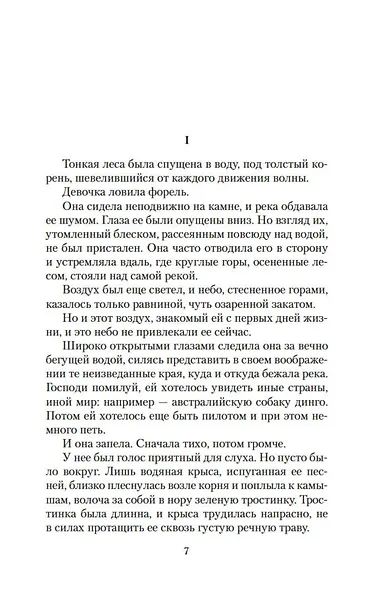 I

Тонкая леса была спущена в воду, под толстый корень, шевелившийся от каждого движения волны.

Девочка ловила форель.

Она сидела неподвижно на камне, и река обдавала ее шумом. Глаза ее были опущены вниз. Но взгляд их, утомленный блеском, рассеянным повсюду над водой, не был пристален. Она часто отводила его в сторону и устремляла вдаль, где круглые горы, осененные лесом, стояли над самой рекой.

Воздух был еще светел, и небо, стесненное горами, казалось только равниной, чуть озаренной закатом.

Но и этот воздух, знакомый ей с первых дней жизни, и это небо не привлекали ее сейчас.

Широко открытыми глазами следила она за вечно бегущей водой, силясь представить в своем воображении те неизведанные края, куда и откуда бежала река. Господи помилуй, ей хотелось увидеть иные страны, иной мир: например — австралийскую собаку динго. Потом ей хотелось еще быть пилотом и при этом немного петь.

И она запела. Сначала тихо, потом громче.

У нее был голос приятный для слуха. Но пусто было вокруг. Лишь водяная крыса, испуганная ее песней, близко плеснулась возле корня и поплыла к камышам, волоча за собой в нору зеленую тростинку. Тростинка была длинна, и крыса трудилась напрасно, не в силах протащить ее сквозь густую речную траву.

7